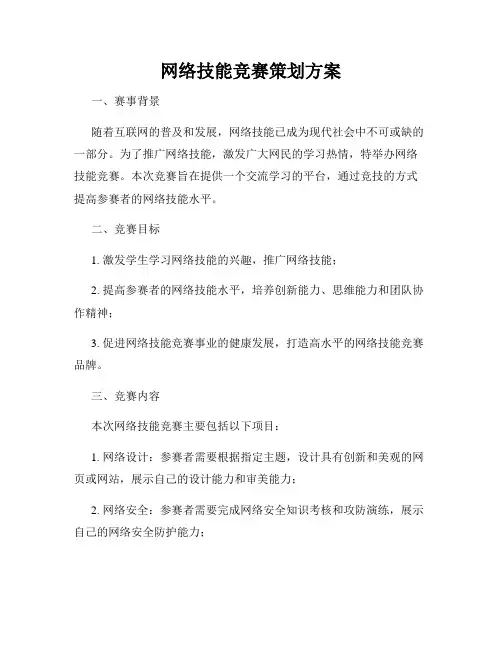 网络技能竞赛策划方案

一、赛事背景

随着互联网的普及和发展，网络技能已成为现代社会中不可或缺的一部分。为了推广网络技能，激发广大网民的学习热情，特举办网络技能竞赛。本次竞赛旨在提供一个交流学习的平台，通过竞技的方式提高参赛者的网络技能水平。

二、竞赛目标

1. 激发学生学习网络技能的兴趣，推广网络技能；

2. 提高参赛者的网络技能水平，培养创新能力、思维能力和团队协作精神；

3. 促进网络技能竞赛事业的健康发展，打造高水平的网络技能竞赛品牌。

三、竞赛内容

本次网络技能竞赛主要包括以下项目：

1. 网络设计：参赛者需要根据指定主题，设计具有创新和美观的网页或网站，展示自己的设计能力和审美能力；

2. 网络安全：参赛者需要完成网络安全知识考核和攻防演练，展示自己的网络安全防护能力；